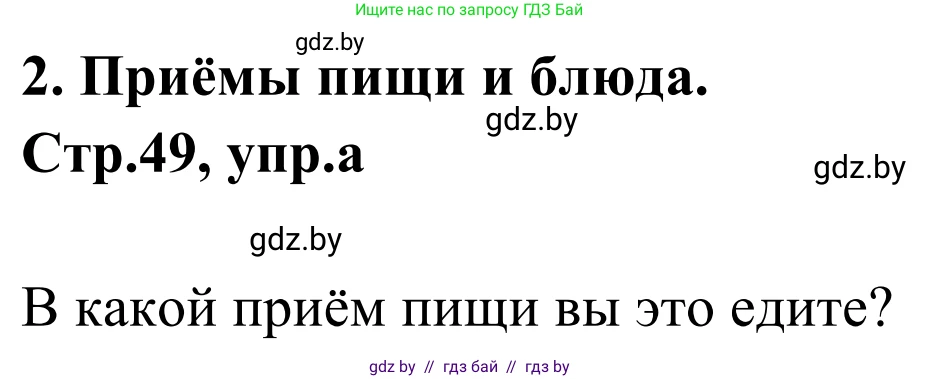 Ищите нас по запросу ГДЗ Бай

gdz.by

2. Приёмы пищи и блюда.

gdz.by

Стр.49, упр.а

gdz.by

gdz.by

В какой приём пищи вы это едите?

gdz by // гдз бай // гдз by